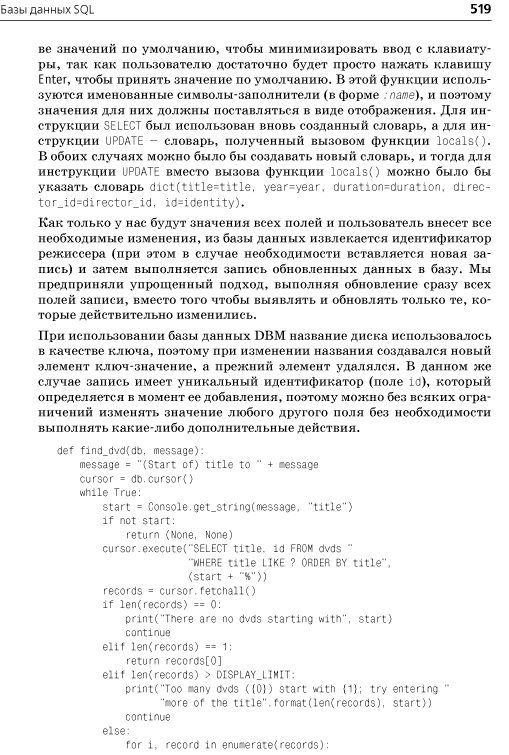 Базы данных SQL 519

ве значений по умолчанию, чтобы минимизировать ввод с клавиатуры, так как пользователю достаточно будет просто нажать клавишу Enter, чтобы принять значение по умолчанию. В этой функции используются именованные символы-заполнители (в форме :name), и поэтому значения для них должны поставляться в виде отображения. Для инструкции SELECT был использован вновь созданный словарь, а для инструкции UPDATE – словарь, полученный вызовом функции locals(). В обоих случаях можно было бы создавать новый словарь, и тогда для инструкции UPDATE вместо вызова функции locals() можно было бы указать словарь dict(title=title, year=year, duration=duration, director_id=director_id, id=identity).

Как только у нас будут значения всех полей и пользователь внесет все необходимые изменения, из базы данных извлекается идентификатор режиссера (при этом в случае необходимости вставляется новая запись) и затем выполняется запись обновленных данных в базу. Мы предприняли упрощенный подход, выполняя обновление сразу всех полей записи, вместо того чтобы выявлять и обновлять только те, которые действительно изменились.

При использовании базы данных DBM название диска использовалось в качестве ключа, поэтому при изменении названия создавался новый элемент ключ-значение, а прежний элемент удалялся. В данном же случае запись имеет уникальный идентификатор (поле id), который определяется в момент ее добавления, поэтому можно без всяких ограничений изменять значение любого другого поля без необходимости выполнять какие-либо дополнительные действия.

def find_dvd(db, message):
    message = "(Start of) title to " + message
    cursor = db.cursor()
    while True:
        start = Console.get_string(message, "title")
        if not start:
            return (None, None)
        cursor.execute("SELECT title, id FROM dvds "
                       "WHERE title LIKE ? ORDER BY title",
                       (start + "%"))
        records = cursor.fetchall()
        if len(records) == 0:
            print("There are no dvds starting with", start)
            continue
        elif len(records) == 1:
            return records[0]
        elif len(records) > DISPLAY_LIMIT:
            print("Too many dvds ({0}) start with {1}; try entering "
                  "more of the title".format(len(records), start))
            continue
        else:
            for i, record in enumerate(records):